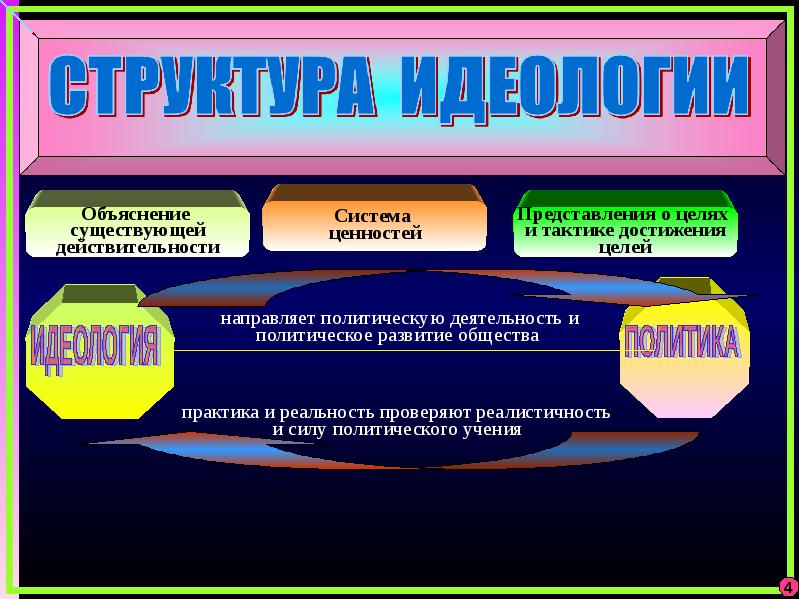 СТРУКТУРА ИДЕОЛОГИИ

Объяснение существующей действительности

Система ценностей

Представления о целях и тактике достижения целей

ИДЕОЛОГИЯ

направляет политическую деятельность и политическое развитие общества

ПОЛИТИКА

практика и реальность проверяют реалистичность и силу политического учения

4